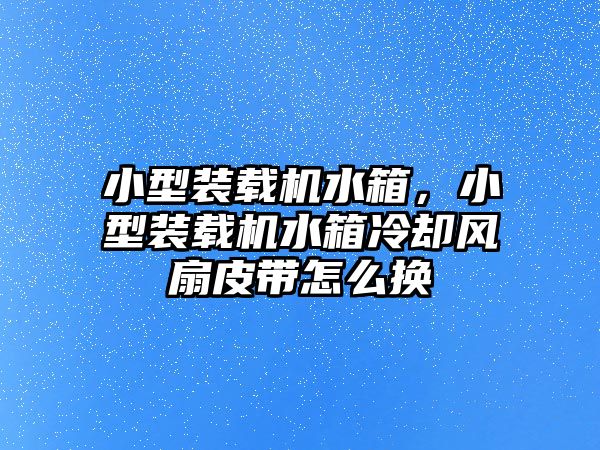 小型装载机水箱，小型装载机水箱冷却风扇皮带怎么换